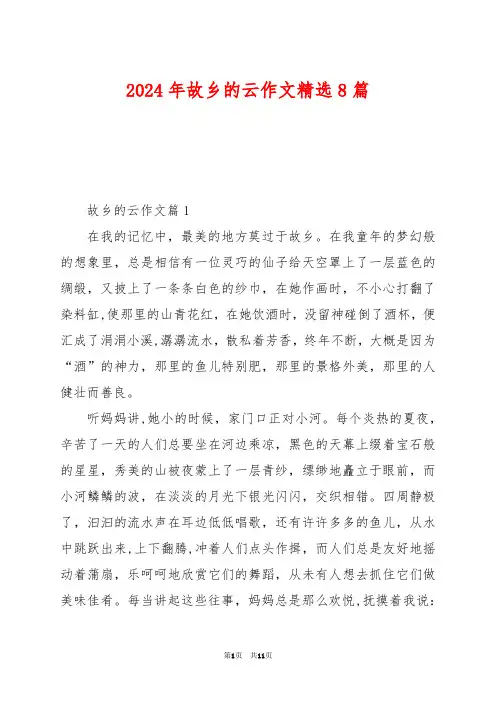 2024年故乡的云作文精选8篇

故乡的云作文篇1

在我的记忆中，最美的地方莫过于故乡。在我童年的梦幻般的想象里，总是相信有一位灵巧的仙子给天空罩上了一层蓝色的绸缎，又披上了一条条白色的纱巾，在她作画时，不小心打翻了染料缸,使那里的山青花红，在她饮酒时，没留神碰倒了酒杯，便汇成了涓涓小溪,潺潺流水，散私着芳香，终年不断，大概是因为“酒”的神力，那里的鱼儿特别肥，那里的景格外美，那里的人健壮而善良。

听妈妈讲,她小的时候，家门口正对小河。每个炎热的夏夜，辛苦了一天的人们总要坐在河边乘凉，黑色的天幕上缀着宝石般的星星，秀美的山被夜蒙上了一层青纱，缥缈地矗立于眼前，而小河鳞鳞的波，在淡淡的月光下银光闪闪，交织相错。四周静极了，汩汩的流水声在耳边低低唱歌，还有许许多多的鱼儿，从水中跳跃出来,上下翻腾,冲着人们点头作揖，而人们总是友好地摇动着蒲扇，乐呵呵地欣赏它们的舞蹈，从未有人想去抓住它们做美味佳肴。每当讲起这些往事，妈妈总是那么欢悦,抚摸着我说:

第1页 共11页